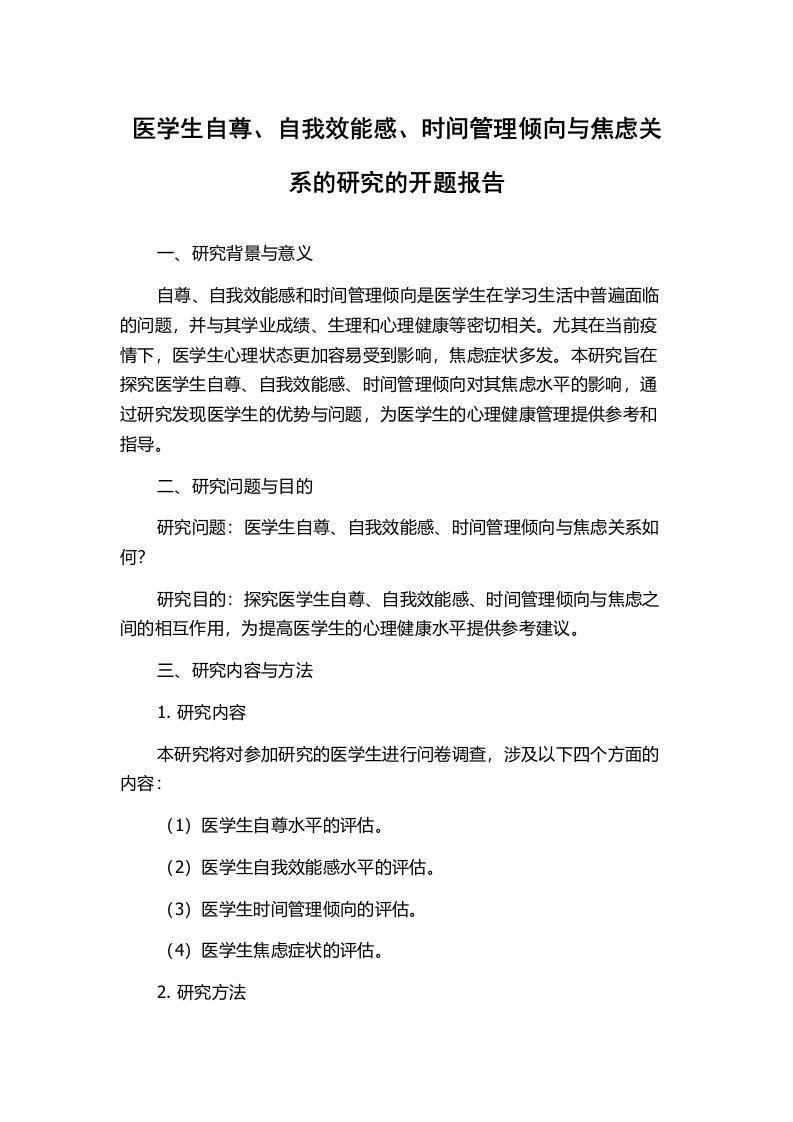 医学生自尊、自我效能感、时间管理倾向与焦虑关系的研究的开题报告

一、研究背景与意义

自尊、自我效能感和时间管理倾向是医学生在学习生活中普遍面临的问题，并与其学业成绩、生理和心理健康等密切相关。尤其在当前疫情下，医学生心理状态更加容易受到影响，焦虑症状多发。本研究旨在探究医学生自尊、自我效能感、时间管理倾向对其焦虑水平的影响，通过研究发现医学生的优势与问题，为医学生的心理健康管理提供参考和指导。

二、研究问题与目的

研究问题：医学生自尊、自我效能感、时间管理倾向与焦虑关系如何？

研究目的：探究医学生自尊、自我效能感、时间管理倾向与焦虑之间的相互作用，为提高医学生的心理健康水平提供参考建议。

三、研究内容与方法

1. 研究内容

本研究将对参加研究的医学生进行问卷调查，涉及以下四个方面的内容：

（1）医学生自尊水平的评估。

（2）医学生自我效能感水平的评估。

（3）医学生时间管理倾向的评估。

（4）医学生焦虑症状的评估。

2. 研究方法